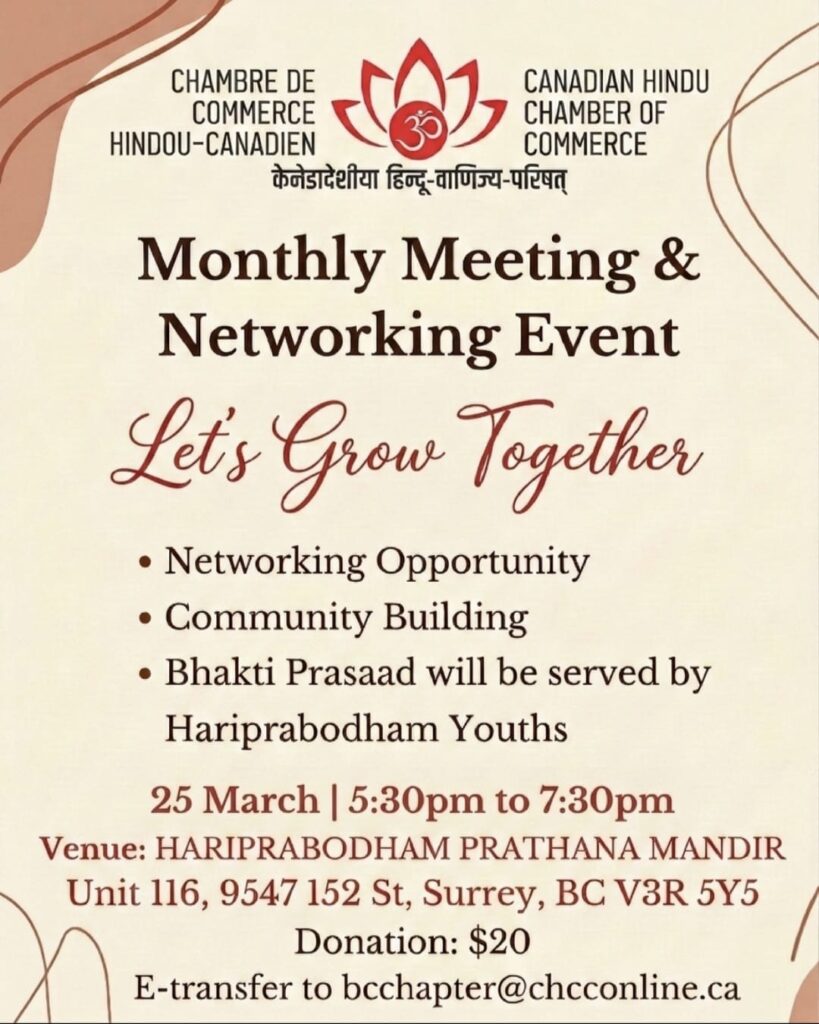 CHAMBRE DE COMMERCE HINDOU-CANADIEN

ॐ

CANADIAN HINDU CHAMBER OF COMMERCE

केनेडादेशीया हिन्दू-वाणिज्य-परिषत्

Monthly Meeting & Networking Event

Let's Grow Together

• Networking Opportunity
• Community Building
• Bhakti Prasaad will be served by Hariprabodham Youths

25 March | 5:30pm to 7:30pm

Venue: HARIPRABODHAM PRATHANA MANDIR
Unit 116, 9547 152 St, Surrey, BC V3R 5Y5
Donation: $20
E-transfer to bcchapter@chcconline.ca